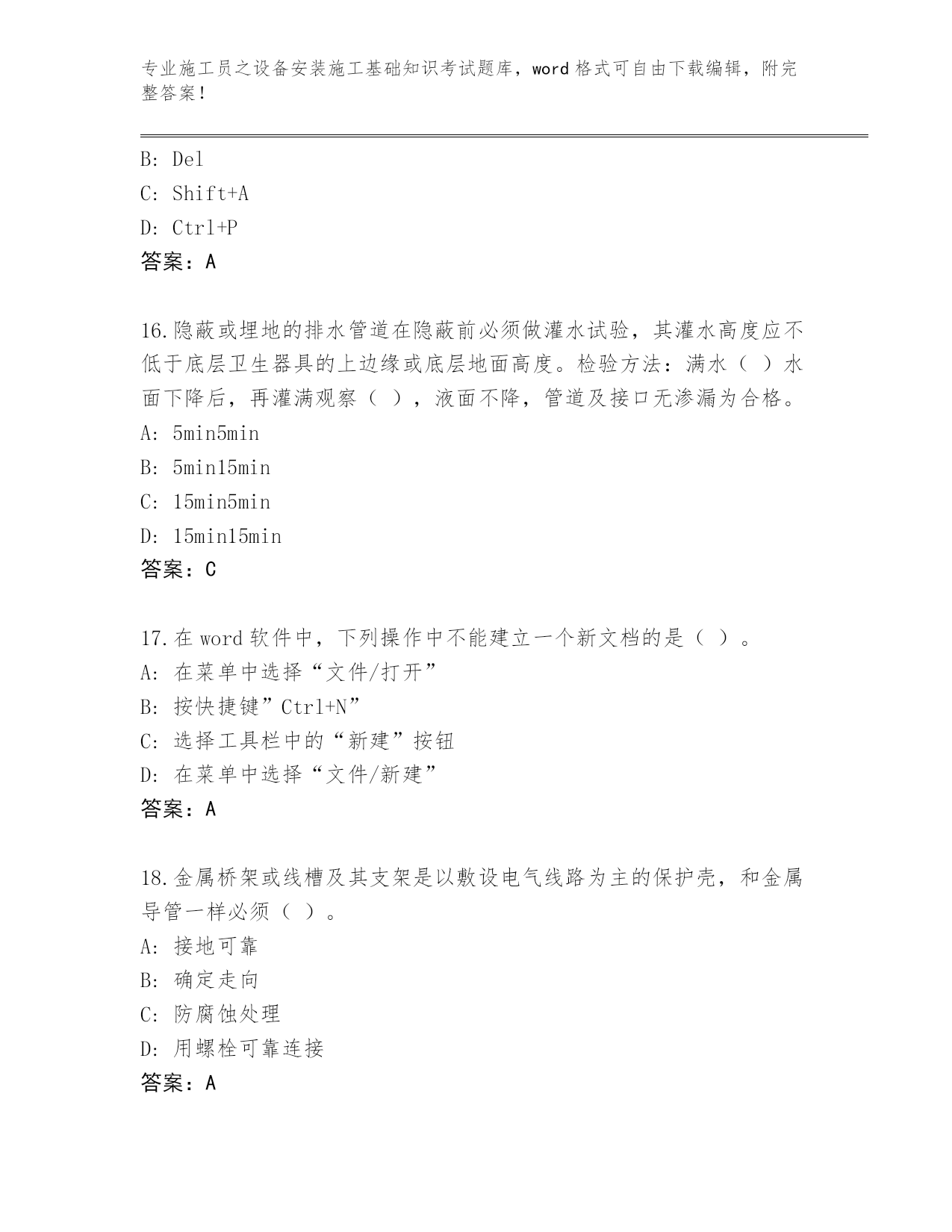 专业施工员之设备安装施工基础知识考试题库，word 格式可自由下载编辑，附完整答案！

B: Del
C: Shift+A
D: Ctrl+P
答案：A

16.隐蔽或埋地的排水管道在隐蔽前必须做灌水试验，其灌水高度应不低于底层卫生器具的上边缘或底层地面高度。检验方法：满水（ ）水面下降后，再灌满观察（ ），液面不降，管道及接口无渗漏为合格。
A: 5min5min
B: 5min15min
C: 15min5min
D: 15min15min
答案：C

17.在 word 软件中，下列操作中不能建立一个新文档的是（ ）。
A: 在菜单中选择“文件/打开”
B: 按快捷键”Ctrl+N”
C: 选择工具栏中的“新建”按钮
D: 在菜单中选择“文件/新建”
答案：A

18.金属桥架或线槽及其支架是以敷设电气线路为主的保护壳，和金属导管一样必须（ ）。
A: 接地可靠
B: 确定走向
C: 防腐蚀处理
D: 用螺栓可靠连接
答案：A